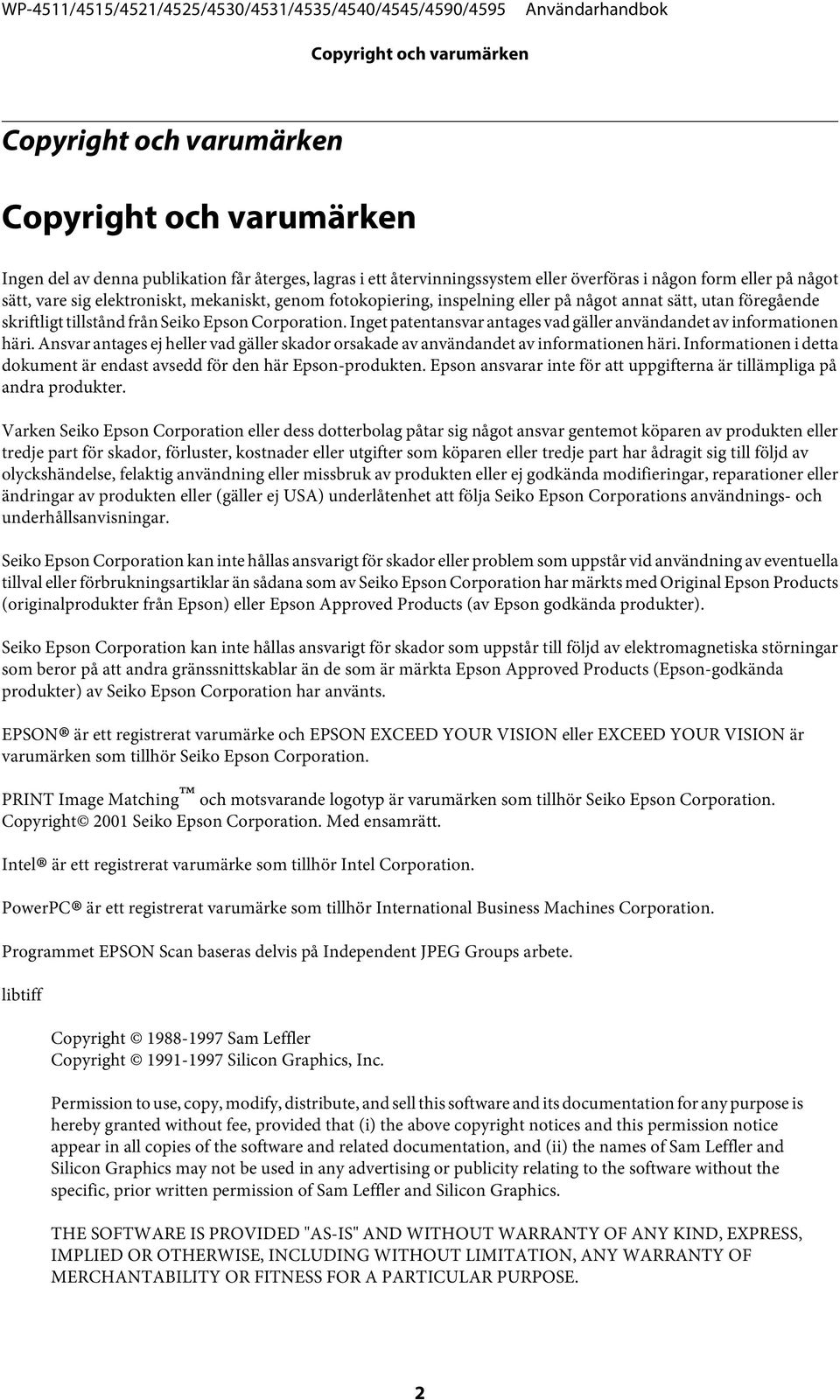 WP-4511/4515/4521/4525/4530/4531/4535/4540/4545/4590/4595 Användarhandbok

Copyright och varumärken

Copyright och varumärken

Copyright och varumärken

Ingen del av denna publikation får återges, lagras i ett återvinningssystem eller överföras i någon form eller på något sätt, vare sig elektroniskt, mekaniskt, genom fotokopiering, inspelning eller på något annat sätt, utan föregående skriftligt tillstånd från Seiko Epson Corporation. Inget patentansvar antages vad gäller användandet av informationen häri. Ansvar antages ej heller vad gäller skador orsakade av användandet av informationen häri. Informationen i detta dokument är endast avsedd för den här Epson-produkten. Epson ansvarar inte för att uppgifterna är tillämpliga på andra produkter.

Varken Seiko Epson Corporation eller dess dotterbolag påtar sig något ansvar gentemot köparen av produkten eller tredje part för skador, förluster, kostnader eller utgifter som köparen eller tredje part har ådragit sig till följd av olyckshändelse, felaktig användning eller missbruk av produkten eller ej godkända modifieringar, reparationer eller ändringar av produkten eller (gäller ej USA) underlåtenhet att följa Seiko Epson Corporations användnings- och underhållsanvisningar.

Seiko Epson Corporation kan inte hållas ansvarigt för skador eller problem som uppstår vid användning av eventuella tillval eller förbrukningsartiklar än sådana som av Seiko Epson Corporation har märkts med Original Epson Products (originalprodukter från Epson) eller Epson Approved Products (av Epson godkända produkter).

Seiko Epson Corporation kan inte hållas ansvarigt för skador som uppstår till följd av elektromagnetiska störningar som beror på att andra gränssnittskablar än de som är märkta Epson Approved Products (Epson-godkända produkter) av Seiko Epson Corporation har använts.

EPSON® är ett registrerat varumärke och EPSON EXCEED YOUR VISION eller EXCEED YOUR VISION är varumärken som tillhör Seiko Epson Corporation.

PRINT Image Matching™ och motsvarande logotyp är varumärken som tillhör Seiko Epson Corporation. Copyright© 2001 Seiko Epson Corporation. Med ensamrätt.

Intel® är ett registrerat varumärke som tillhör Intel Corporation.

PowerPC® är ett registrerat varumärke som tillhör International Business Machines Corporation.

Programmet EPSON Scan baseras delvis på Independent JPEG Groups arbete.

libtiff

Copyright © 1988-1997 Sam Leffler
Copyright © 1991-1997 Silicon Graphics, Inc.

Permission to use, copy, modify, distribute, and sell this software and its documentation for any purpose is hereby granted without fee, provided that (i) the above copyright notices and this permission notice appear in all copies of the software and related documentation, and (ii) the names of Sam Leffler and Silicon Graphics may not be used in any advertising or publicity relating to the software without the specific, prior written permission of Sam Leffler and Silicon Graphics.

THE SOFTWARE IS PROVIDED "AS-IS" AND WITHOUT WARRANTY OF ANY KIND, EXPRESS, IMPLIED OR OTHERWISE, INCLUDING WITHOUT LIMITATION, ANY WARRANTY OF MERCHANTABILITY OR FITNESS FOR A PARTICULAR PURPOSE.

2